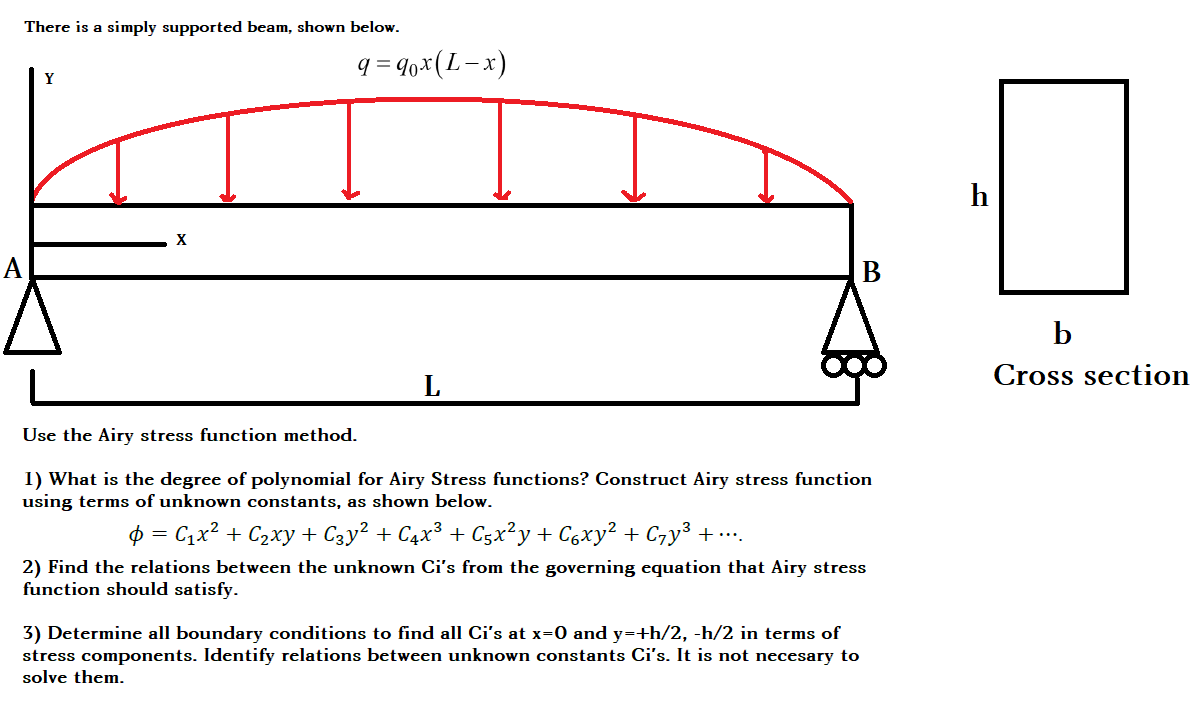 There is a simply supported beam, shown below.

$q = q_0 x(L-x)$

Y

X

A

B

L

h

b
Cross section

Use the Airy stress function method.

1) What is the degree of polynomial for Airy Stress functions? Construct Airy stress function using terms of unknown constants, as shown below.

$\phi = C_1x^2 + C_2xy + C_3y^2 + C_4x^3 + C_5x^2y + C_6xy^2 + C_7y^3 + \cdots.$

2) Find the relations between the unknown Ci's from the governing equation that Airy stress function should satisfy.

3) Determine all boundary conditions to find all Ci's at x=0 and y=+h/2, -h/2 in terms of stress components. Identify relations between unknown constants Ci's. It is not necesary to solve them.